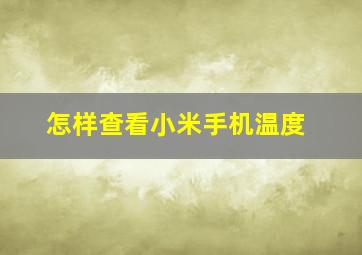 怎样查看小米手机温度